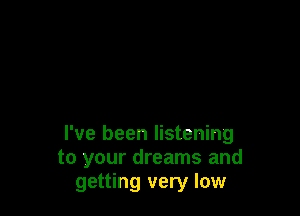 I've been listening
to your dreams and
getting very low